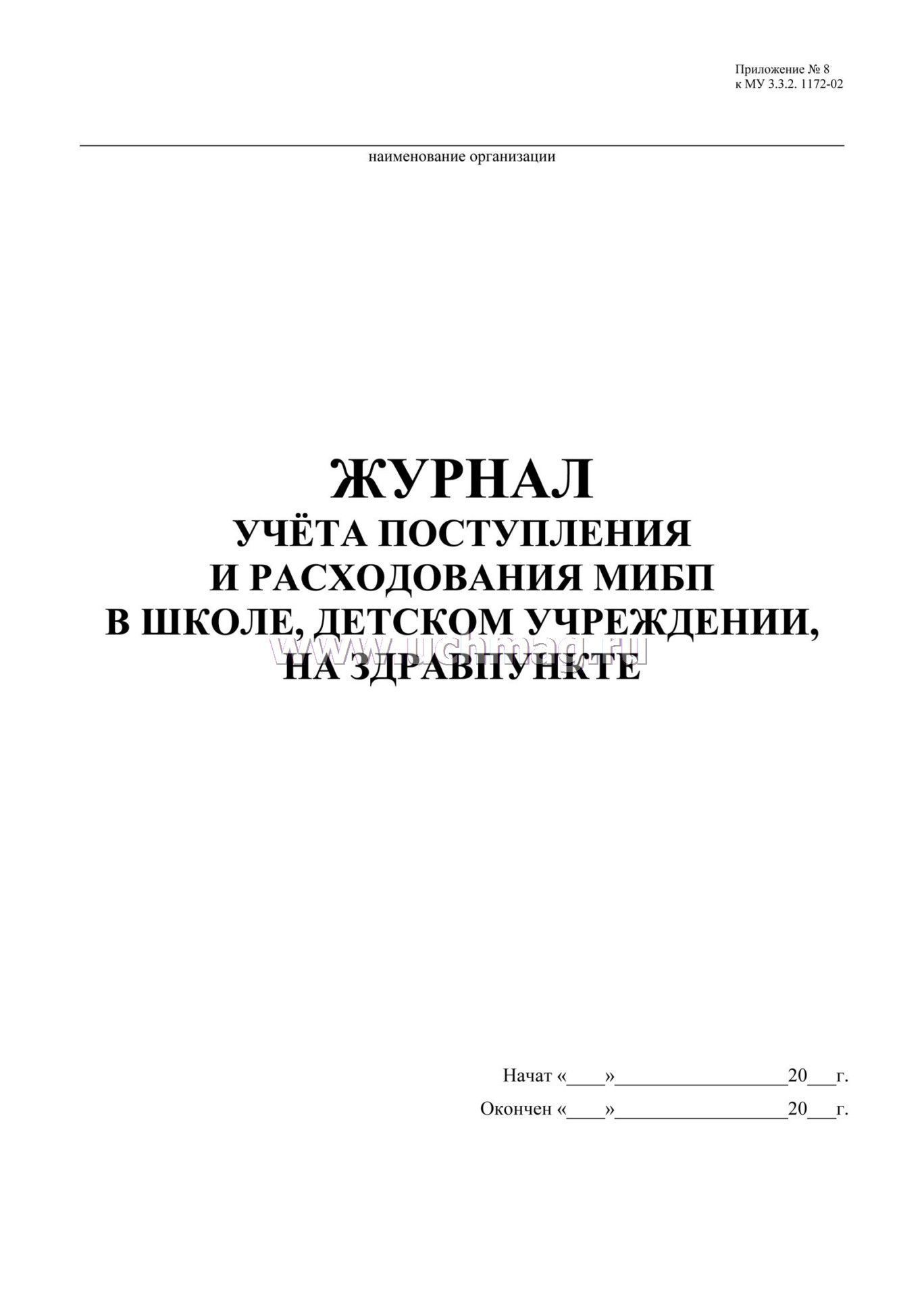 Приложение № 8
к МУ 3.3.2. 1172-02

наименование организации

ЖУРНАЛ
УЧЁТА ПОСТУПЛЕНИЯ
И РАСХОДОВАНИЯ МИБП
В ШКОЛЕ, ДЕТСКОМ УЧРЕЖДЕНИИ,
НА ЗДРАВПУНКТЕ

www.uchmag.ru

Начат «____»________________20___г.

Окончен «____»________________20___г.